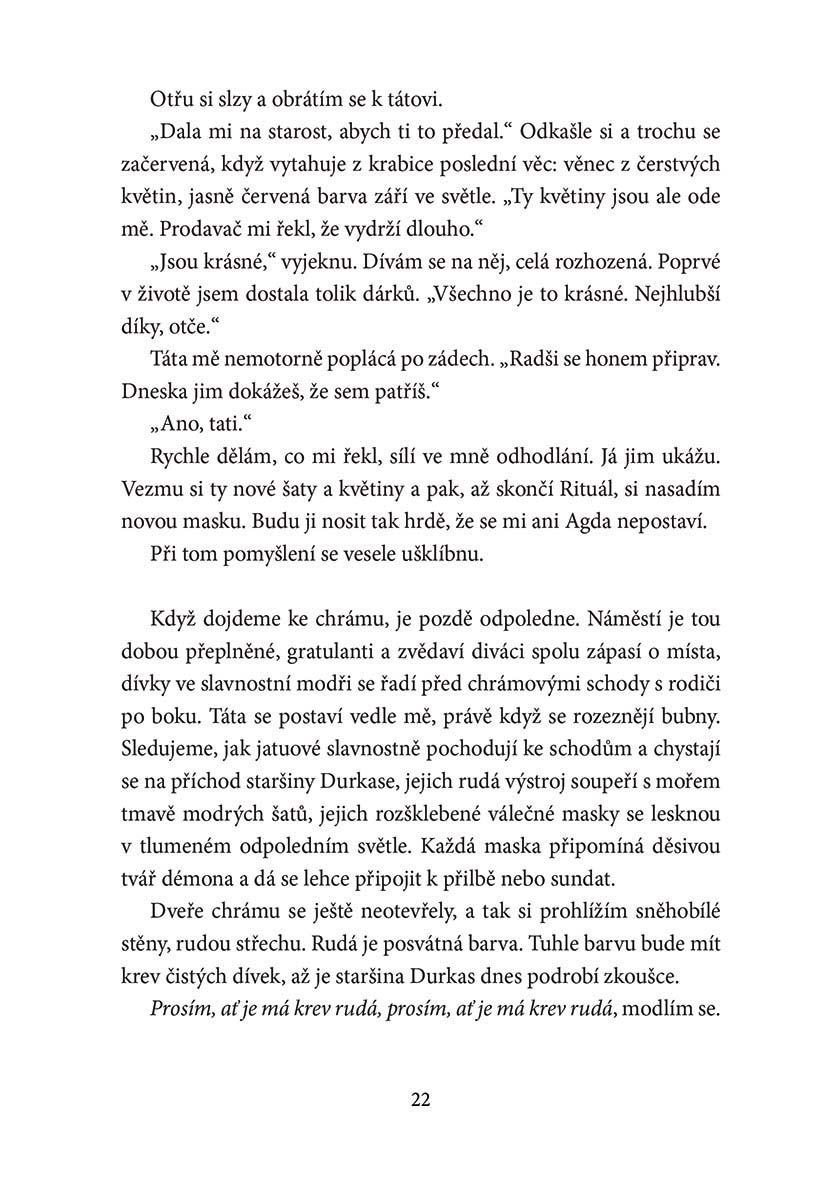 Otřu si slzy a obrátím se k tátovi.

„Dala mi na starost, abych ti to předal.“ Odkašle si a trochu se začervená, když vytahuje z krabice poslední věc: věnec z čerstvých květin, jasně červená barva září ve světle. „Ty květiny jsou ale ode mě. Prodavač mi řekl, že vydrží dlouho.“

„Jsou krásné,“ vyjeknu. Dívám se na něj, celá rozhozená. Poprvé v životě jsem dostala tolik dárků. „Všechno je to krásné. Nejhlubší díky, otče.“

Táta mě nemotorně poplácá po zádech. „Radši se honem připrav. Dneska jim dokážeš, že sem patříš.“

„Ano, tati.“

Rychle dělám, co mi řekl, sílí ve mně odhodlání. Já jim ukážu. Vezmu si ty nové šaty a květiny a pak, až skončí Rituál, si nasadím novou masku. Budu ji nosit tak hrdě, že se mi ani Agda nepostaví.

Při tom pomyšlení se vesele ušklíbnu.

Když dojdeme ke chrámu, je pozdě odpoledne. Náměstí je tou dobou přeplněné, gratulanti a zvědaví diváci spolu zápasí o místa, dívky ve slavnostní modři se řadí před chrámovými schody s rodiči po boku. Táta se postaví vedle mě, právě když se rozeznějí bubny. Sledujeme, jak jatuové slavnostně pochodují ke schodům a chystají se na příchod staršiny Durkase, jejich rudá výstroj soupeří s mořem tmavě modrých šatů, jejich rozšklebené válečné masky se lesknou v tlumeném odpoledním světle. Každá maska připomíná děsivou tvář démona a dá se lehce připojit k přilbě nebo sundat.

Dveře chrámu se ještě neotevřely, a tak si prohlížím sněhobílé stěny, rudou střechu. Rudá je posvátná barva. Tuhle barvu bude mít krev čistých dívek, až je staršina Durkas dnes podrobí zkoušce.

Prosím, ať je má krev rudá, prosím, ať je má krev rudá, modlím se.

22